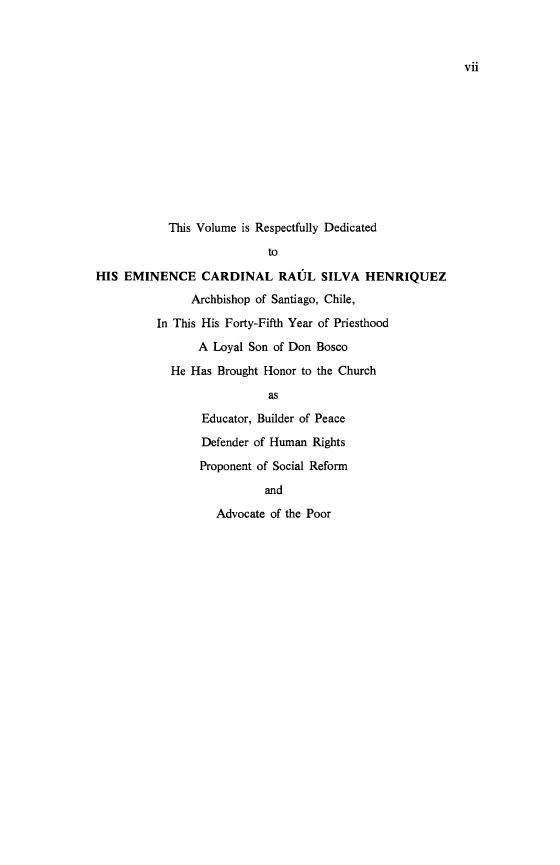 vii

This Volume is Respectfully Dedicated

to

HIS EMINENCE CARDINAL RAÚL SILVA HENRIQUEZ

Archbishop of Santiago, Chile,

In This His Forty-Fifth Year of Priesthood

A Loyal Son of Don Bosco

He Has Brought Honor to the Church

as

Educator, Builder of Peace

Defender of Human Rights

Proponent of Social Reform

and

Advocate of the Poor